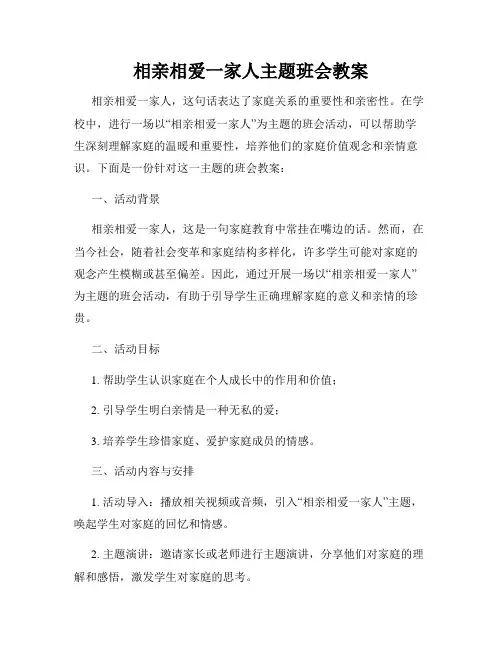 相亲相爱一家人主题班会教案

相亲相爱一家人，这句话表达了家庭关系的重要性和亲密性。在学校中，进行一场以“相亲相爱一家人”为主题的班会活动，可以帮助学生深刻理解家庭的温暖和重要性，培养他们的家庭价值观念和亲情意识。下面是一份针对这一主题的班会教案：

一、活动背景

相亲相爱一家人，这是一句家庭教育中常挂在嘴边的话。然而，在当今社会，随着社会变革和家庭结构多样化，许多学生可能对家庭的观念产生模糊或甚至偏差。因此，通过开展一场以“相亲相爱一家人”为主题的班会活动，有助于引导学生正确理解家庭的意义和亲情的珍贵。

二、活动目标

1. 帮助学生认识家庭在个人成长中的作用和价值；

2. 引导学生明白亲情是一种无私的爱；

3. 培养学生珍惜家庭、爱护家庭成员的情感。

三、活动内容与安排

1. 活动导入：播放相关视频或音频，引入“相亲相爱一家人”主题，唤起学生对家庭的回忆和情感。

2. 主题演讲：邀请家长或老师进行主题演讲，分享他们对家庭的理解和感悟，激发学生对家庭的思考。